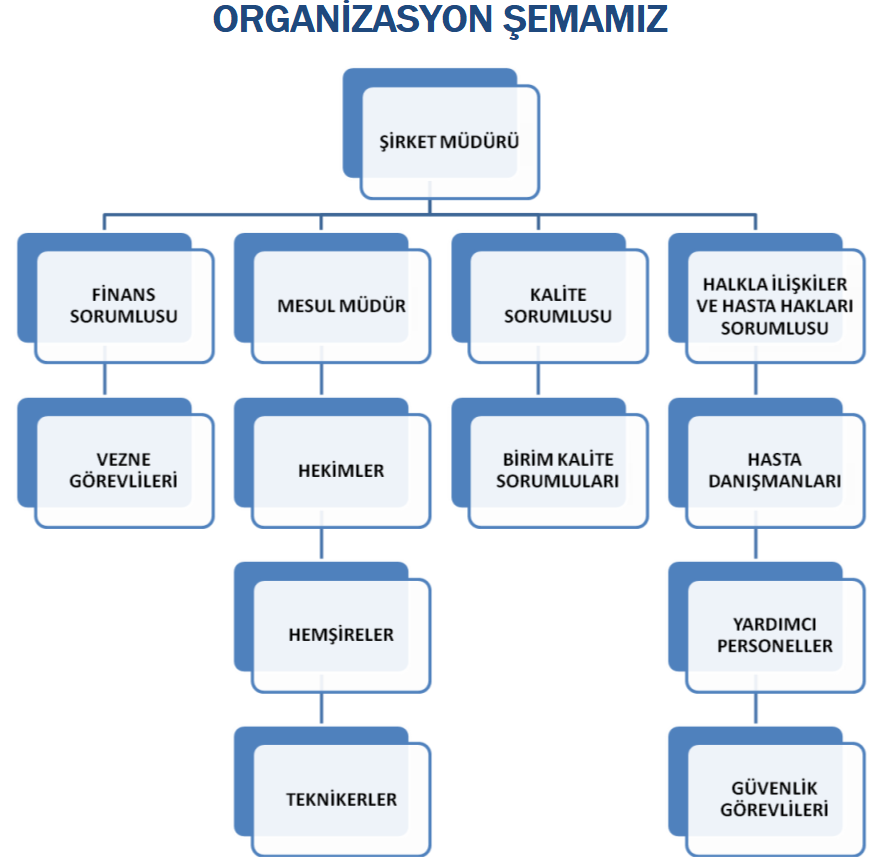 ORGANİZASYON ŞEMAMIZ

ŞİRKET MÜDÜRÜ

FİNANS SORUMLUSU

MESUL MÜDÜR

KALİTE SORUMLUSU

HALKLA İLİŞKİLER VE HASTA HAKLARI SORUMLUSU

VEZNE GÖREVLİLERİ

HEKİMLER

BİRİM KALİTE SORUMLULARI

HASTA DANIŞMANLARI

HEMŞİRELER

YARDIMCI PERSONELLER

TEKNİKERLER

GÜVENLİK GÖREVLİLERİ